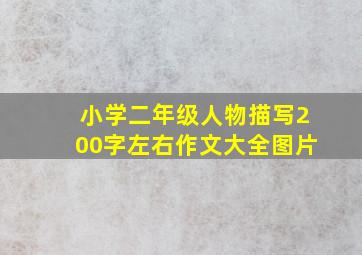 小学二年级人物描写200字左右作文大全图片